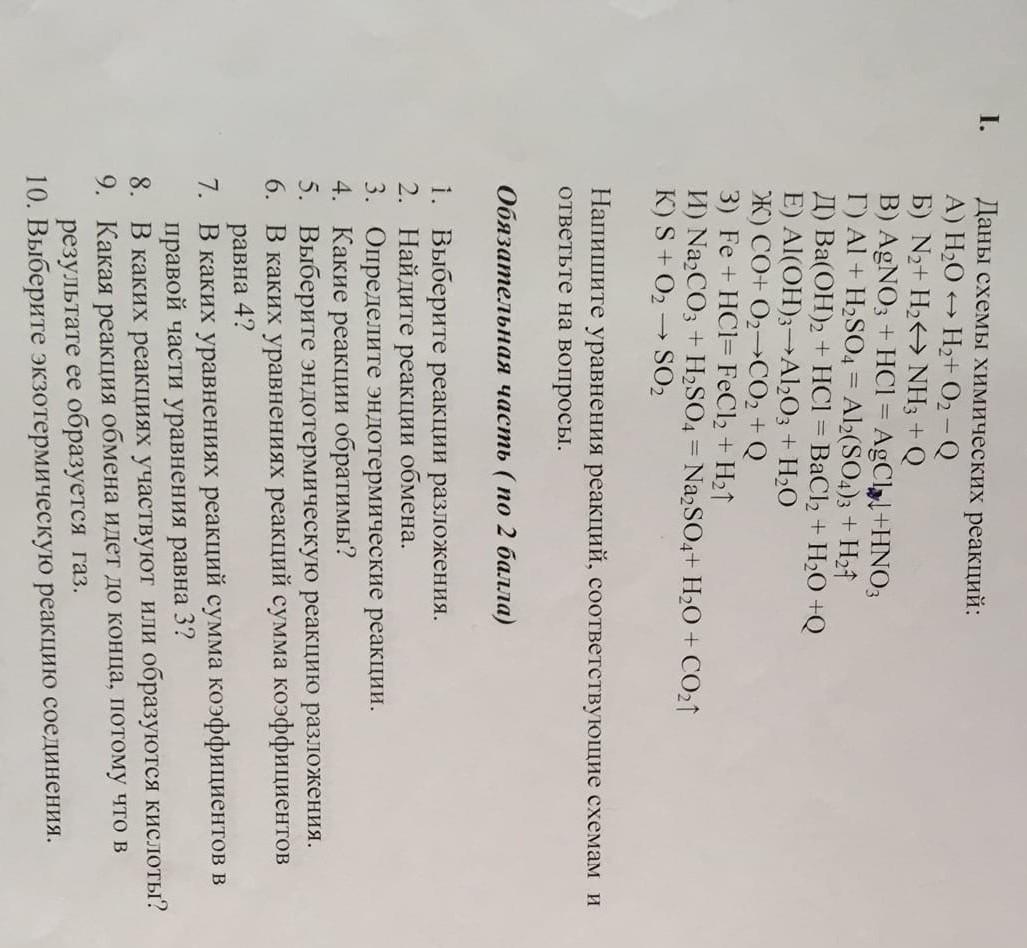 I. Даны схемы химических реакций:
А) $H_2O \leftrightarrow H_2 + O_2 - Q$
Б) $N_2 + H_2 \leftrightarrow NH_3 + Q$
В) $AgNO_3 + HCl = AgCl\downarrow + HNO_3$
Г) $Al + H_2SO_4 = Al_2(SO_4)_3 + H_2\uparrow$
Д) $Ba(OH)_2 + HCl = BaCl_2 + H_2O + Q$
Е) $Al(OH)_3 \rightarrow Al_2O_3 + H_2O$
Ж) $CO + O_2 \rightarrow CO_2 + Q$
З) $Fe + HCl = FeCl_2 + H_2\uparrow$
И) $Na_2CO_3 + H_2SO_4 = Na_2SO_4 + H_2O + CO_2\uparrow$
К) $S + O_2 \rightarrow SO_2$

Напишите уравнения реакций, соответствующие схемам и ответьте на вопросы.

Обязательная часть ( по 2 балла)

1. Выберите реакции разложения.
2. Найдите реакции обмена.
3. Определите эндотермические реакции.
4. Какие реакции обратимы?
5. Выберите эндотермическую реакцию разложения.
6. В каких уравнениях реакций сумма коэффициентов равна 4?
7. В каких уравнениях реакций сумма коэффициентов в правой части уравнения равна 3?
8. В каких реакциях участвуют или образуются кислоты?
9. Какая реакция обмена идет до конца, потому что в результате ее образуется газ.
10. Выберите экзотермическую реакцию соединения.